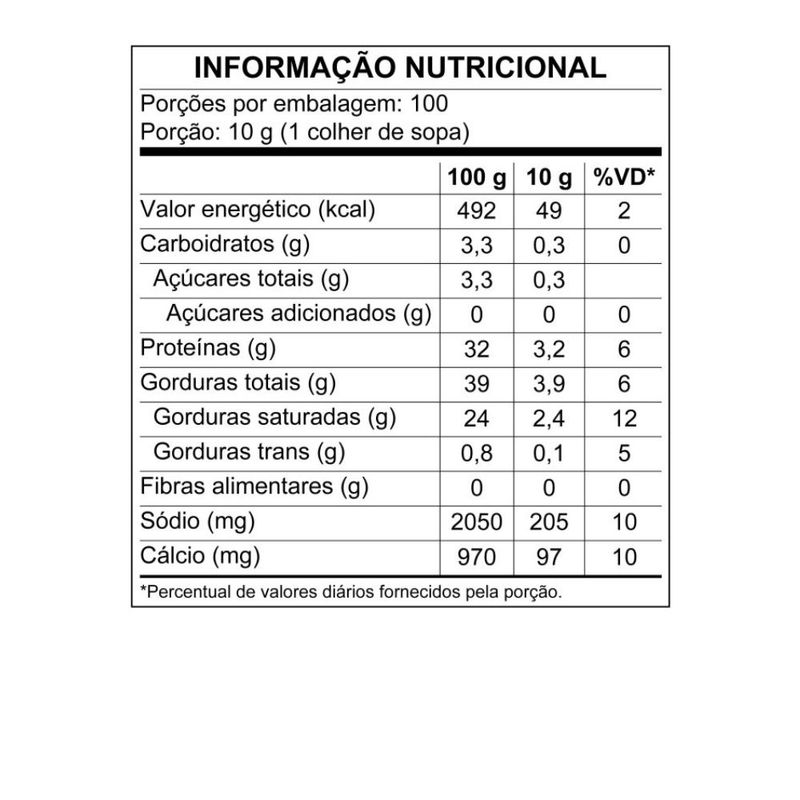 INFORMAÇÃO NUTRICIONAL

Porções por embalagem: 100
Porção: 10 g (1 colher de sopa)

| | 100 g | 10 g | %VD* |
|---|---|---|---|
| Valor energético (kcal) | 492 | 49 | 2 |
| Carboidratos (g) | 3,3 | 0,3 | 0 |
| Açúcares totais (g) | 3,3 | 0,3 | |
| Açúcares adicionados (g) | 0 | 0 | 0 |
| Proteínas (g) | 32 | 3,2 | 6 |
| Gorduras totais (g) | 39 | 3,9 | 6 |
| Gorduras saturadas (g) | 24 | 2,4 | 12 |
| Gorduras trans (g) | 0,8 | 0,1 | 5 |
| Fibras alimentares (g) | 0 | 0 | 0 |
| Sódio (mg) | 2050 | 205 | 10 |
| Cálcio (mg) | 970 | 97 | 10 |

*Percentual de valores diários fornecidos pela porção.